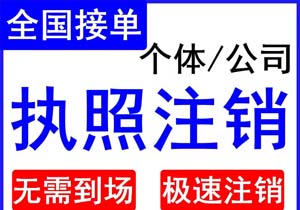 全国接单

个体/公司

执照注销

无需到场

极速注销